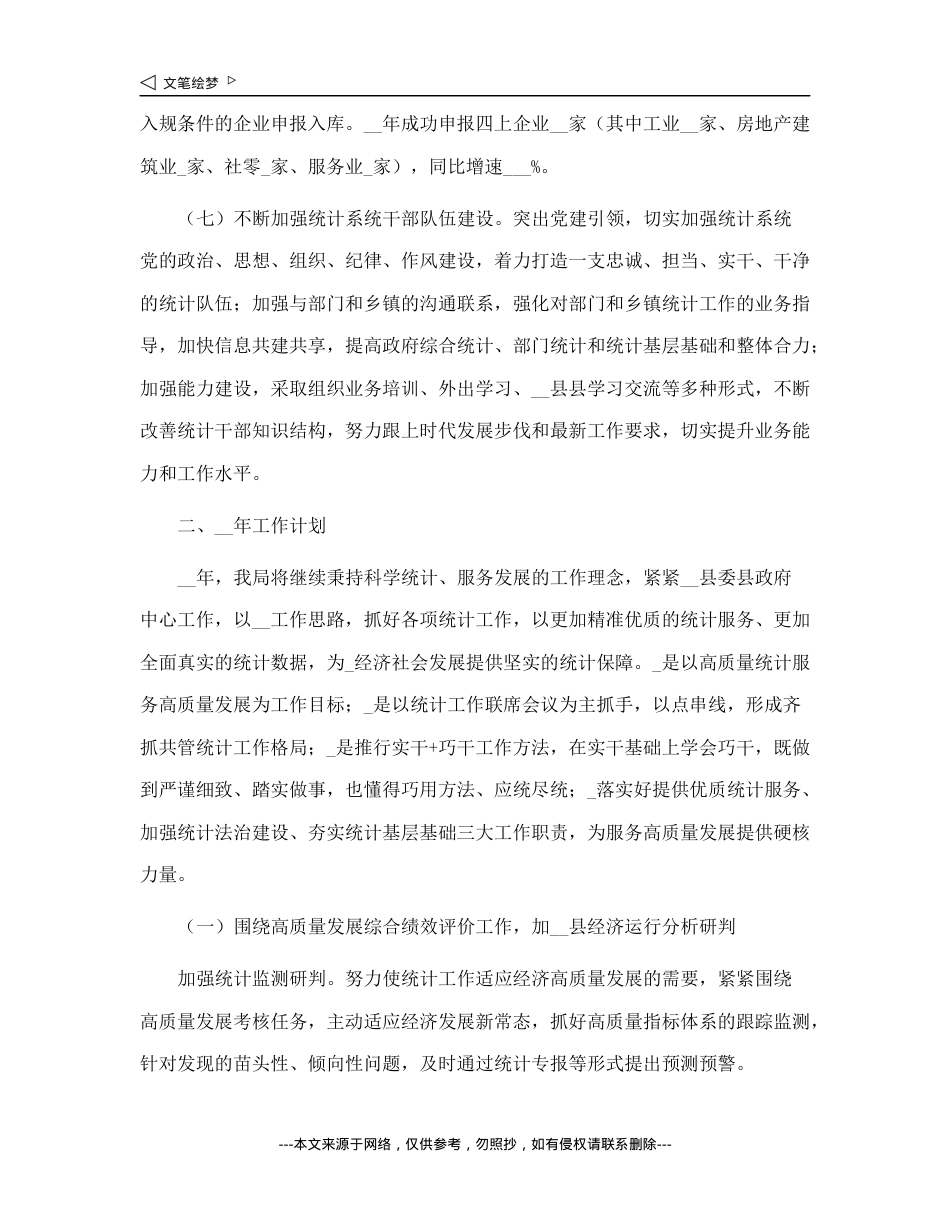 文笔绘梦

入规条件的企业申报入库。__年成功申报四上企业__家（其中工业__家、房地产建筑业_家、社零_家、服务业_家），同比增速___%。

（七）不断加强统计系统干部队伍建设。突出党建引领，切实加强统计系统党的政治、思想、组织、纪律、作风建设，着力打造一支忠诚、担当、实干、干净的统计队伍；加强与部门和乡镇的沟通联系，强化对部门和乡镇统计工作的业务指导，加快信息共建共享，提高政府综合统计、部门统计和统计基层基础和整体合力；加强能力建设，采取组织业务培训、外出学习、__县县学习交流等多种形式，不断改善统计干部知识结构，努力跟上时代发展步伐和最新工作要求，切实提升业务能力和工作水平。

二、__年工作计划

__年，我局将继续秉持科学统计、服务发展的工作理念，紧紧__县委县政府中心工作，以__工作思路，抓好各项统计工作，以更加精准优质的统计服务、更加全面真实的统计数据，为_经济社会发展提供坚实的统计保障。_是以高质量统计服务高质量发展为工作目标；_是以统计工作联席会议为主抓手，以点串线，形成齐抓共管统计工作格局；_是推行实干+巧干工作方法，在实干基础上学会巧干，既做到严谨细致、踏实做事，也懂得巧用方法、应统尽统；_落实好提供优质统计服务、加强统计法治建设、夯实统计基层基础三大工作职责，为服务高质量发展提供硬核力量。

（一）围绕高质量发展综合绩效评价工作，加__县经济运行分析研判

加强统计监测研判。努力使统计工作适应经济高质量发展的需要，紧紧围绕高质量发展考核任务，主动适应经济发展新常态，抓好高质量指标体系的跟踪监测，针对发现的苗头性、倾向性问题，及时通过统计专报等形式提出预测预警。

---本文来源于网络，仅供参考，勿照抄，如有侵权请联系删除---